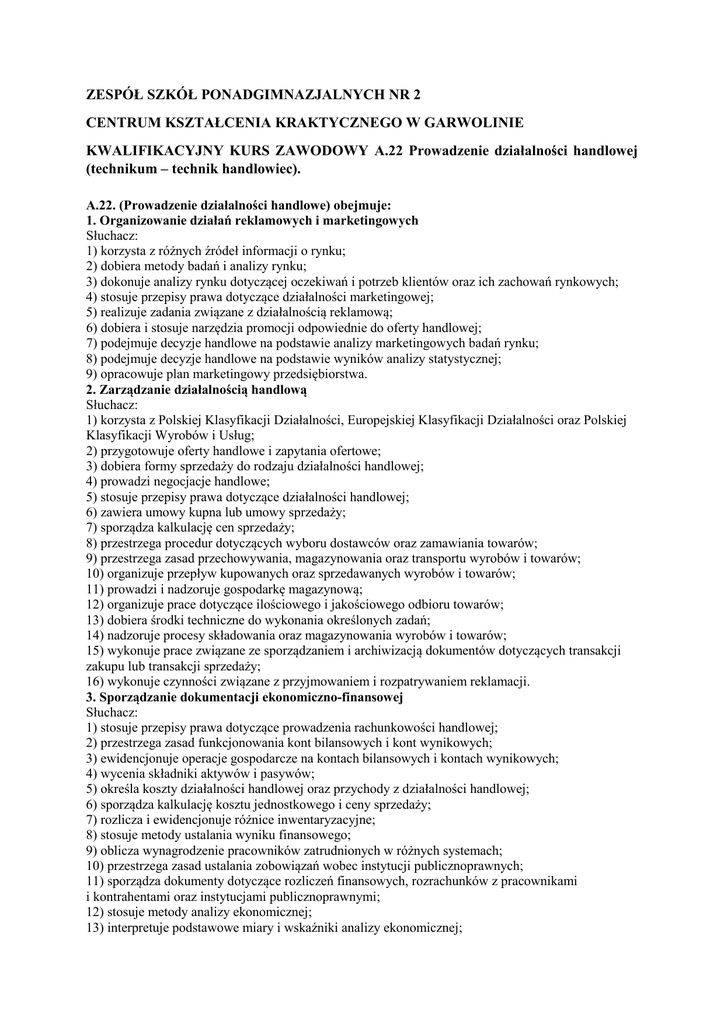 ZESPÓŁ SZKÓŁ PONADGIMNAZJALNYCH NR 2

CENTRUM KSZTAŁCENIA KRAKTYCZNEGO W GARWOLINIE

KWALIFIKACYJNY KURS ZAWODOWY A.22 Prowadzenie działalności handlowej (technikum – technik handlowiec).

A.22. (Prowadzenie działalności handlowe) obejmuje:
1. Organizowanie działań reklamowych i marketingowych
Słuchacz:
1) korzysta z różnych źródeł informacji o rynku;
2) dobiera metody badań i analizy rynku;
3) dokonuje analizy rynku dotyczącej oczekiwań i potrzeb klientów oraz ich zachowań rynkowych;
4) stosuje przepisy prawa dotyczące działalności marketingowej;
5) realizuje zadania związane z działalnością reklamową;
6) dobiera i stosuje narzędzia promocji odpowiednie do oferty handlowej;
7) podejmuje decyzje handlowe na podstawie analizy marketingowych badań rynku;
8) podejmuje decyzje handlowe na podstawie wyników analizy statystycznej;
9) opracowuje plan marketingowy przedsiębiorstwa.
2. Zarządzanie działalnością handlową
Słuchacz:
1) korzysta z Polskiej Klasyfikacji Działalności, Europejskiej Klasyfikacji Działalności oraz Polskiej Klasyfikacji Wyrobów i Usług;
2) przygotowuje oferty handlowe i zapytania ofertowe;
3) dobiera formy sprzedaży do rodzaju działalności handlowej;
4) prowadzi negocjacje handlowe;
5) stosuje przepisy prawa dotyczące działalności handlowej;
6) zawiera umowy kupna lub umowy sprzedaży;
7) sporządza kalkulację cen sprzedaży;
8) przestrzega procedur dotyczących wyboru dostawców oraz zamawiania towarów;
9) przestrzega zasad przechowywania, magazynowania oraz transportu wyrobów i towarów;
10) organizuje przepływ kupowanych oraz sprzedawanych wyrobów i towarów;
11) prowadzi i nadzoruje gospodarkę magazynową;
12) organizuje prace dotyczące ilościowego i jakościowego odbioru towarów;
13) dobiera środki techniczne do wykonania określonych zadań;
14) nadzoruje procesy składowania oraz magazynowania wyrobów i towarów;
15) wykonuje prace związane ze sporządzaniem i archiwizacją dokumentów dotyczących transakcji zakupu lub transakcji sprzedaży;
16) wykonuje czynności związane z przyjmowaniem i rozpatrywaniem reklamacji.
3. Sporządzanie dokumentacji ekonomiczno-finansowej
Słuchacz:
1) stosuje przepisy prawa dotyczące prowadzenia rachunkowości handlowej;
2) przestrzega zasad funkcjonowania kont bilansowych i kont wynikowych;
3) ewidencjonuje operacje gospodarcze na kontach bilansowych i kontach wynikowych;
4) wycenia składniki aktywów i pasywów;
5) określa koszty działalności handlowej oraz przychody z działalności handlowej;
6) sporządza kalkulację kosztu jednostkowego i ceny sprzedaży;
7) rozlicza i ewidencjonuje różnice inwentaryzacyjne;
8) stosuje metody ustalania wyniku finansowego;
9) oblicza wynagrodzenie pracowników zatrudnionych w różnych systemach;
10) przestrzega zasad ustalania zobowiązań wobec instytucji publicznoprawnych;
11) sporządza dokumenty dotyczące rozliczeń finansowych, rozrachunków z pracownikami i kontrahentami oraz instytucjami publicznoprawnymi;
12) stosuje metody analizy ekonomicznej;
13) interpretuje podstawowe miary i wskaźniki analizy ekonomicznej;